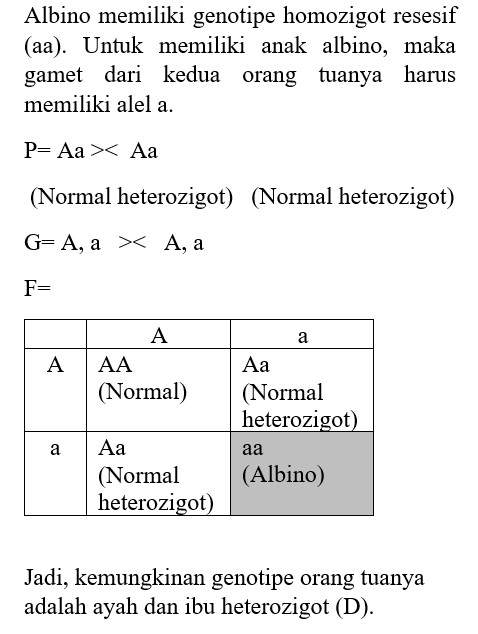 Albino memiliki genotipe homozigot resesif (aa). Untuk memiliki anak albino, maka gamet dari kedua orang tuanya harus memiliki alel a.

P= Aa >< Aa

(Normal heterozigot) (Normal heterozigot)

G= A, a >< A, a

F=

|   | A | a |
|---|---|---|
| A | AA (Normal) | Aa (Normal heterozigot) |
| a | Aa (Normal heterozigot) | aa (Albino) |

Jadi, kemungkinan genotipe orang tuanya adalah ayah dan ibu heterozigot (D).